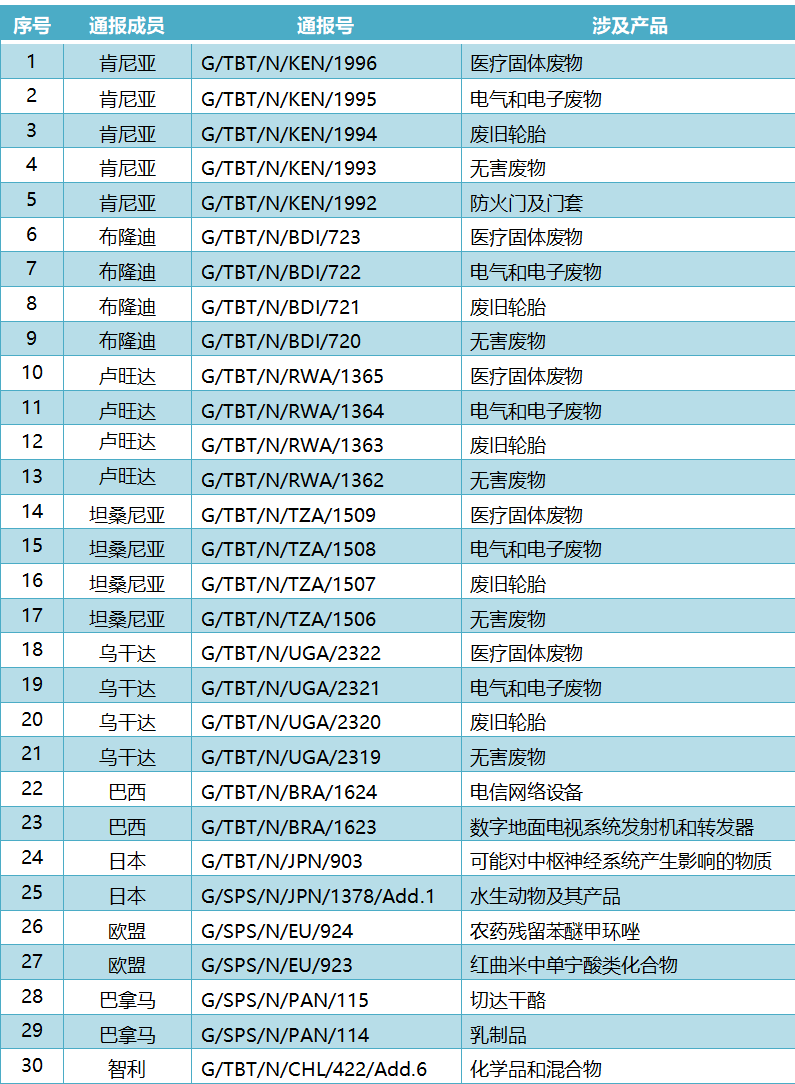 | 序号 | 通报成员 | 通报号 | 涉及产品 |
|---|---|---|---|
| 1 | 肯尼亚 | G/TBT/N/KEN/1996 | 医疗固体废物 |
| 2 | 肯尼亚 | G/TBT/N/KEN/1995 | 电气和电子废物 |
| 3 | 肯尼亚 | G/TBT/N/KEN/1994 | 废旧轮胎 |
| 4 | 肯尼亚 | G/TBT/N/KEN/1993 | 无害废物 |
| 5 | 肯尼亚 | G/TBT/N/KEN/1992 | 防火门及门套 |
| 6 | 布隆迪 | G/TBT/N/BDI/723 | 医疗固体废物 |
| 7 | 布隆迪 | G/TBT/N/BDI/722 | 电气和电子废物 |
| 8 | 布隆迪 | G/TBT/N/BDI/721 | 废旧轮胎 |
| 9 | 布隆迪 | G/TBT/N/BDI/720 | 无害废物 |
| 10 | 卢旺达 | G/TBT/N/RWA/1365 | 医疗固体废物 |
| 11 | 卢旺达 | G/TBT/N/RWA/1364 | 电气和电子废物 |
| 12 | 卢旺达 | G/TBT/N/RWA/1363 | 废旧轮胎 |
| 13 | 卢旺达 | G/TBT/N/RWA/1362 | 无害废物 |
| 14 | 坦桑尼亚 | G/TBT/N/TZA/1509 | 医疗固体废物 |
| 15 | 坦桑尼亚 | G/TBT/N/TZA/1508 | 电气和电子废物 |
| 16 | 坦桑尼亚 | G/TBT/N/TZA/1507 | 废旧轮胎 |
| 17 | 坦桑尼亚 | G/TBT/N/TZA/1506 | 无害废物 |
| 18 | 乌干达 | G/TBT/N/UGA/2322 | 医疗固体废物 |
| 19 | 乌干达 | G/TBT/N/UGA/2321 | 电气和电子废物 |
| 20 | 乌干达 | G/TBT/N/UGA/2320 | 废旧轮胎 |
| 21 | 乌干达 | G/TBT/N/UGA/2319 | 无害废物 |
| 22 | 巴西 | G/TBT/N/BRA/1624 | 电信网络设备 |
| 23 | 巴西 | G/TBT/N/BRA/1623 | 数字地面电视系统发射机和转发器 |
| 24 | 日本 | G/TBT/N/JPN/903 | 可能对中枢神经系统产生影响的物质 |
| 25 | 日本 | G/SPS/N/JPN/1378/Add.1 | 水生动物及其产品 |
| 26 | 欧盟 | G/SPS/N/EU/924 | 农药残留苯醚甲环唑 |
| 27 | 欧盟 | G/SPS/N/EU/923 | 红曲米中单宁酸类化合物 |
| 28 | 巴拿马 | G/SPS/N/PAN/115 | 切达干酪 |
| 29 | 巴拿马 | G/SPS/N/PAN/114 | 乳制品 |
| 30 | 智利 | G/TBT/N/CHL/422/Add.6 | 化学品和混合物 |